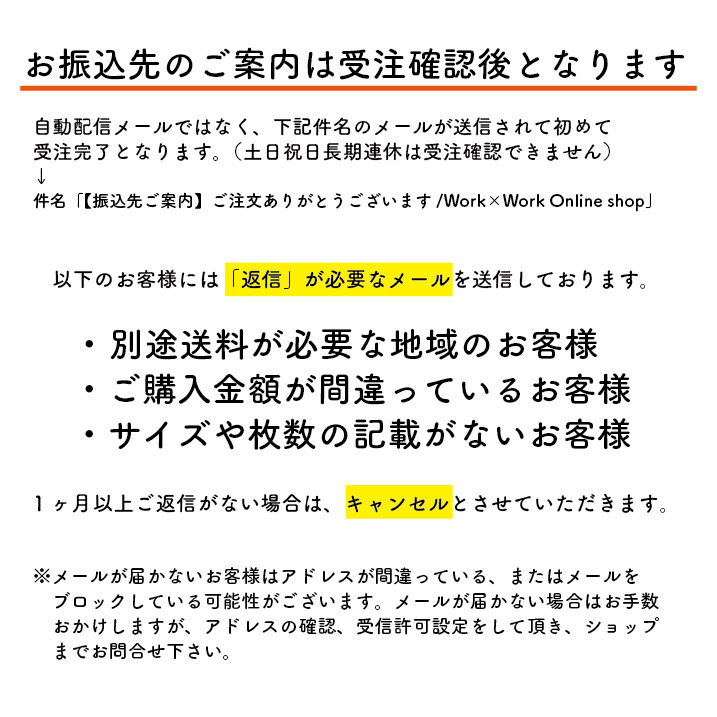 お振込先のご案内は受注確認後となります

自動配信メールではなく、下記件名のメールが送信されて初めて受注完了となります。（土日祝日長期連休は受注確認できません）
↓
件名「【振込先ご案内】ご注文ありがとうございます /Work×Work Online shop」

以下のお客様には「返信」が必要なメールを送信しております。

・別途送料が必要な地域のお客様
・ご購入金額が間違っているお客様
・サイズや枚数の記載がないお客様

１ヶ月以上ご返信がない場合は、キャンセルとさせていただきます。

※メールが届かないお客様はアドレスが間違っている、またはメールをブロックしている可能性がございます。メールが届かない場合はお手数おかけしますが、アドレスの確認、受信許可設定をして頂き、ショップまでお問合せ下さい。